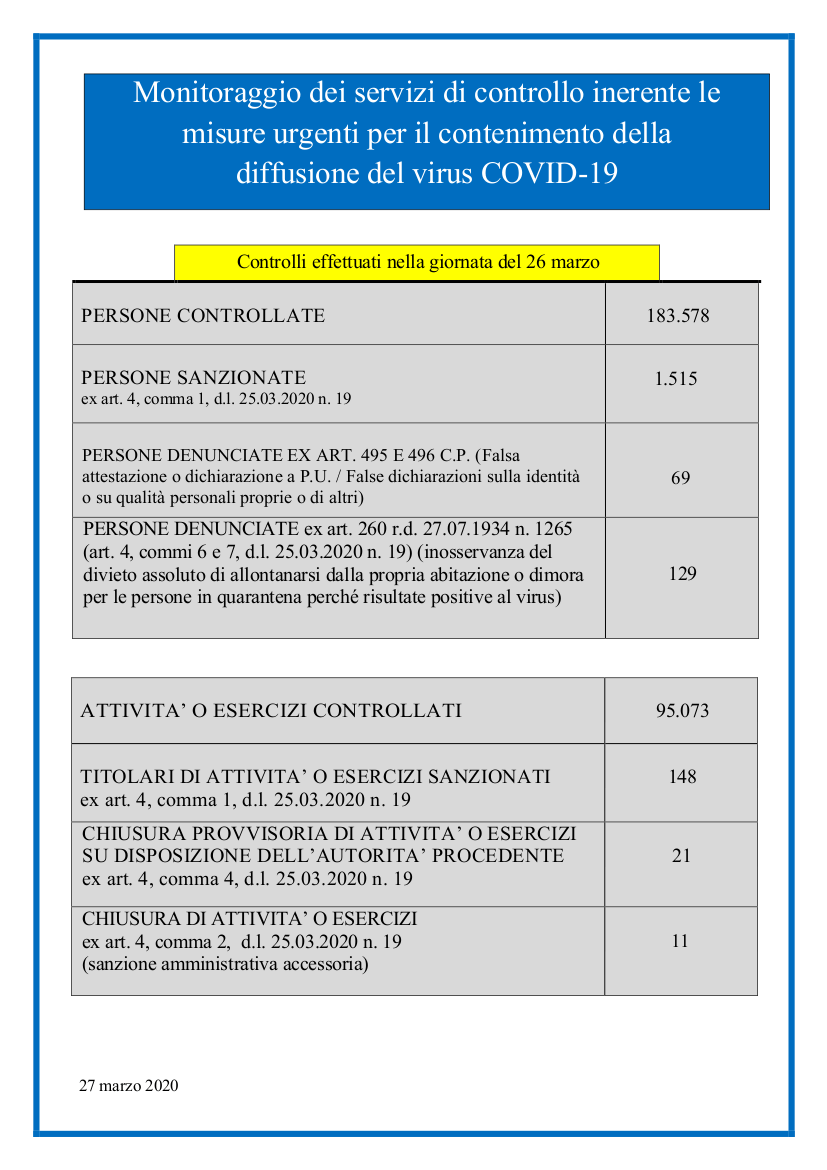 Monitoraggio dei servizi di controllo inerente le misure urgenti per il contenimento della diffusione del virus COVID-19

Controlli effettuati nella giornata del 26 marzo

| | |
|---|---|
| PERSONE CONTROLLATE | 183.578 |
| PERSONE SANZIONATE ex art. 4, comma 1, d.l. 25.03.2020 n. 19 | 1.515 |
| PERSONE DENUNCIATE EX ART. 495 E 496 C.P. (Falsa attestazione o dichiarazione a P.U. / False dichiarazioni sulla identità o su qualità personali proprie o di altri) | 69 |
| PERSONE DENUNCIATE ex art. 260 r.d. 27.07.1934 n. 1265 (art. 4, commi 6 e 7, d.l. 25.03.2020 n. 19) (inosservanza del divieto assoluto di allontanarsi dalla propria abitazione o dimora per le persone in quarantena perché risultate positive al virus) | 129 |

| | |
|---|---|
| ATTIVITA' O ESERCIZI CONTROLLATI | 95.073 |
| TITOLARI DI ATTIVITA' O ESERCIZI SANZIONATI ex art. 4, comma 1, d.l. 25.03.2020 n. 19 | 148 |
| CHIUSURA PROVVISORIA DI ATTIVITA' O ESERCIZI SU DISPOSIZIONE DELL'AUTORITA' PROCEDENTE ex art. 4, comma 4, d.l. 25.03.2020 n. 19 | 21 |
| CHIUSURA DI ATTIVITA' O ESERCIZI ex art. 4, comma 2, d.l. 25.03.2020 n. 19 (sanzione amministrativa accessoria) | 11 |

27 marzo 2020